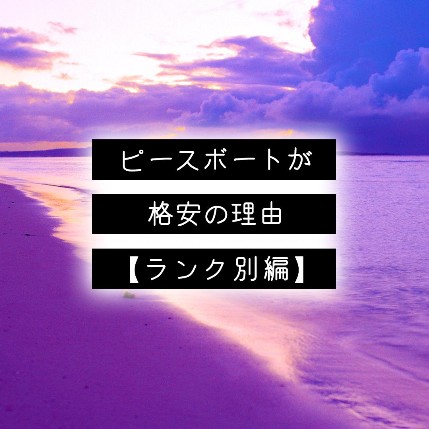 ピースボートが
格安の理由
【ランク別編】